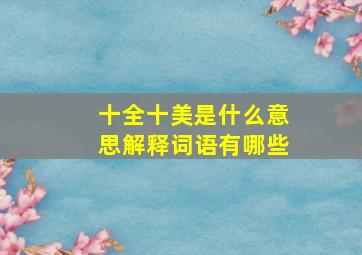 十全十美是什么意思解释词语有哪些